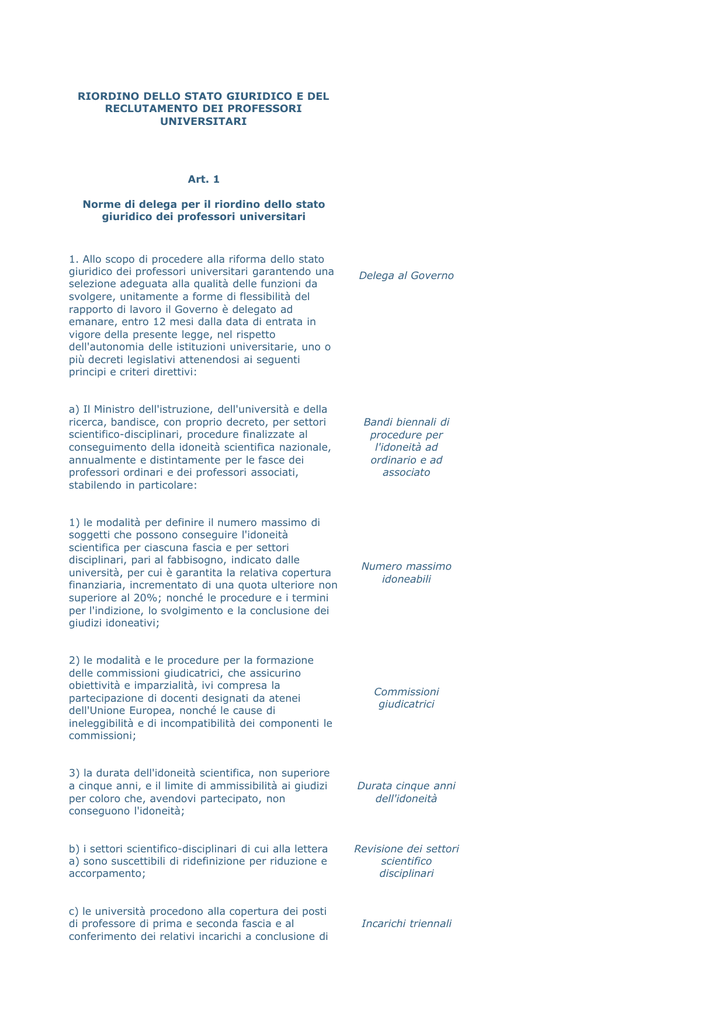 RIORDINO DELLO STATO GIURIDICO E DEL RECLUTAMENTO DEI PROFESSORI UNIVERSITARI

Art. 1

Norme di delega per il riordino dello stato giuridico dei professori universitari

1. Allo scopo di procedere alla riforma dello stato giuridico dei professori universitari garantendo una selezione adeguata alla qualità delle funzioni da svolgere, unitamente a forme di flessibilità del rapporto di lavoro il Governo è delegato ad emanare, entro 12 mesi dalla data di entrata in vigore della presente legge, nel rispetto dell'autonomia delle istituzioni universitarie, uno o più decreti legislativi attenendosi ai seguenti principi e criteri direttivi:

Delega al Governo

a) Il Ministro dell'istruzione, dell'università e della ricerca, bandisce, con proprio decreto, per settori scientifico-disciplinari, procedure finalizzate al conseguimento della idoneità scientifica nazionale, annualmente e distintamente per le fasce dei professori ordinari e dei professori associati, stabilendo in particolare:

Bandi biennali di procedure per l'idoneità ad ordinario e ad associato

1) le modalità per definire il numero massimo di soggetti che possono conseguire l'idoneità scientifica per ciascuna fascia e per settori disciplinari, pari al fabbisogno, indicato dalle università, per cui è garantita la relativa copertura finanziaria, incrementato di una quota ulteriore non superiore al 20%; nonché le procedure e i termini per l'indizione, lo svolgimento e la conclusione dei giudizi idoneativi;

Numero massimo idoneabili

2) le modalità e le procedure per la formazione delle commissioni giudicatrici, che assicurino obiettività e imparzialità, ivi compresa la partecipazione di docenti designati da atenei dell'Unione Europea, nonché le cause di ineleggibilità e di incompatibilità dei componenti le commissioni;

Commissioni giudicatrici

3) la durata dell'idoneità scientifica, non superiore a cinque anni, e il limite di ammissibilità ai giudizi per coloro che, avendovi partecipato, non conseguono l'idoneità;

Durata cinque anni dell'idoneità

b) i settori scientifico-disciplinari di cui alla lettera a) sono suscettibili di ridefinizione per riduzione e accorpamento;

Revisione dei settori scientifico disciplinari

c) le università procedono alla copertura dei posti di professore di prima e seconda fascia e al conferimento dei relativi incarichi a conclusione di

Incarichi triennali